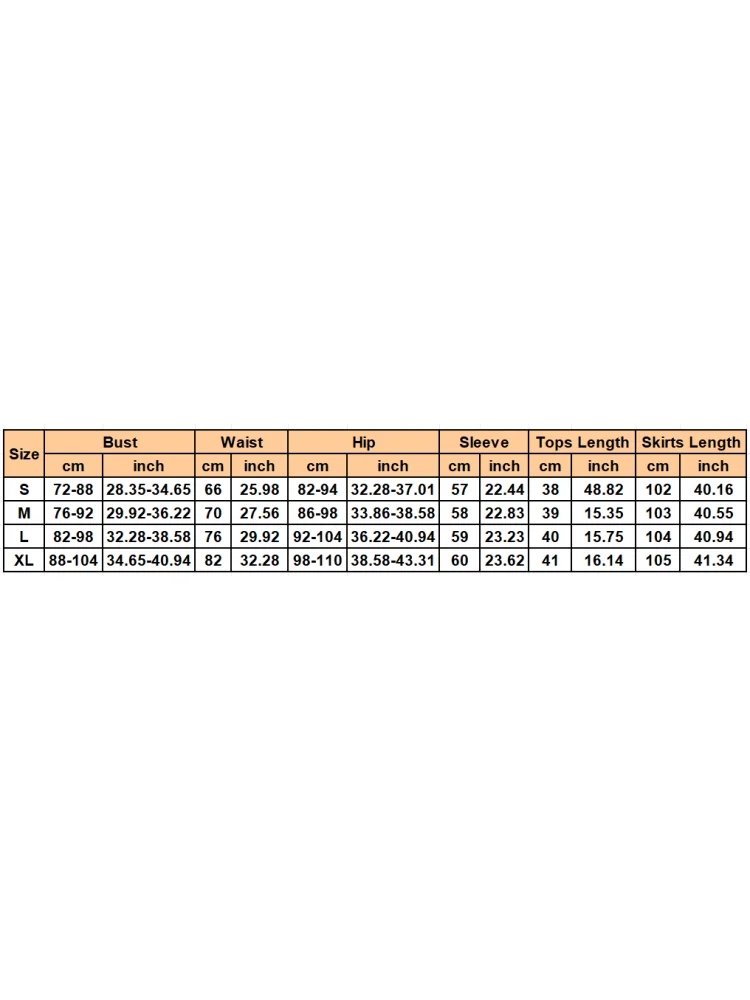 | Size | Bust | | Waist | | Hip | | Sleeve | | Tops Length | | Skirts Length | |
|---|---|---|---|---|---|---|---|---|---|---|---|---|
| | cm | inch | cm | inch | cm | inch | cm | inch | cm | inch | cm | inch |
| S | 72-88 | 28.35-34.65 | 66 | 25.98 | 82-94 | 32.28-37.01 | 57 | 22.44 | 38 | 48.82 | 102 | 40.16 |
| M | 76-92 | 29.92-36.22 | 70 | 27.56 | 86-98 | 33.86-38.58 | 58 | 22.83 | 39 | 15.35 | 103 | 40.55 |
| L | 82-98 | 32.28-38.58 | 76 | 29.92 | 92-104 | 36.22-40.94 | 59 | 23.23 | 40 | 15.75 | 104 | 40.94 |
| XL | 88-104 | 34.65-40.94 | 82 | 32.28 | 98-110 | 38.58-43.31 | 60 | 23.62 | 41 | 16.14 | 105 | 41.34 |